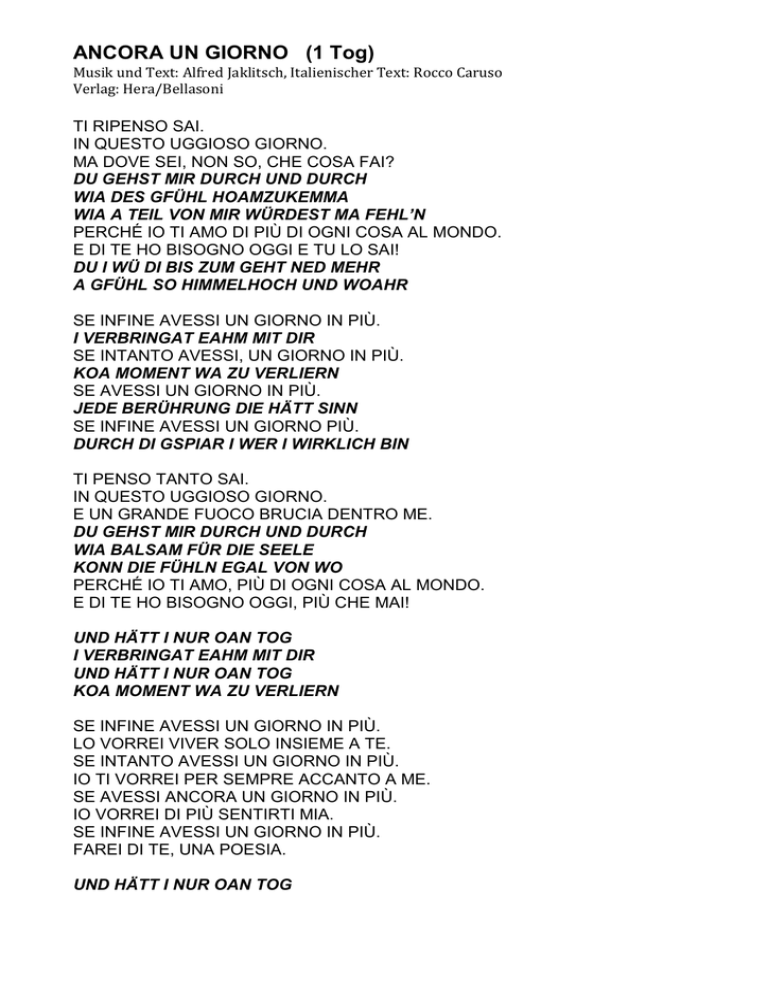 ANCORA UN GIORNO (1 Tog)
Musik und Text: Alfred Jaklitsch, Italienischer Text: Rocco Caruso
Verlag: Hera/Bellasoni

TI RIPENSO SAI.
IN QUESTO UGGIOSO GIORNO.
MA DOVE SEI, NON SO, CHE COSA FAI?
DU GEHST MIR DURCH UND DURCH
WIA DES GFÜHL HOAMZUKEMMA
WIA A TEIL VON MIR WÜRDEST MA FEHL'N
PERCHÉ IO TI AMO DI PIÙ DI OGNI COSA AL MONDO.
E DI TE HO BISOGNO OGGI E TU LO SAI!
DU I WÜ DI BIS ZUM GEHT NED MEHR
A GFÜHL SO HIMMELHOCH UND WOAHR

SE INFINE AVESSI UN GIORNO IN PIÙ.
I VERBRINGAT EAHM MIT DIR
SE INTANTO AVESSI, UN GIORNO IN PIÙ.
KOA MOMENT WA ZU VERLIERN
SE AVESSI UN GIORNO IN PIÙ.
JEDE BERÜHRUNG DIE HÄTT SINN
SE INFINE AVESSI UN GIORNO PIÙ.
DURCH DI GSPIAR I WER I WIRKLICH BIN

TI PENSO TANTO SAI.
IN QUESTO UGGIOSO GIORNO.
E UN GRANDE FUOCO BRUCIA DENTRO ME.
DU GEHST MIR DURCH UND DURCH
WIA BALSAM FÜR DIE SEELE
KONN DIE FÜHLN EGAL VON WO
PERCHÉ IO TI AMO, PIÙ DI OGNI COSA AL MONDO.
E DI TE HO BISOGNO OGGI, PIÙ CHE MAI!

UND HÄTT I NUR OAN TOG
I VERBRINGAT EAHM MIT DIR
UND HÄTT I NUR OAN TOG
KOA MOMENT WA ZU VERLIERN

SE INFINE AVESSI UN GIORNO IN PIÙ.
LO VORREI VIVER SOLO INSIEME A TE.
SE INTANTO AVESSI UN GIORNO IN PIÙ.
IO TI VORREI PER SEMPRE ACCANTO A ME.
SE AVESSI ANCORA UN GIORNO IN PIÙ.
IO VORREI DI PIÙ SENTIRTI MIA.
SE INFINE AVESSI UN GIORNO IN PIÙ.
FAREI DI TE, UNA POESIA.

UND HÄTT I NUR OAN TOG